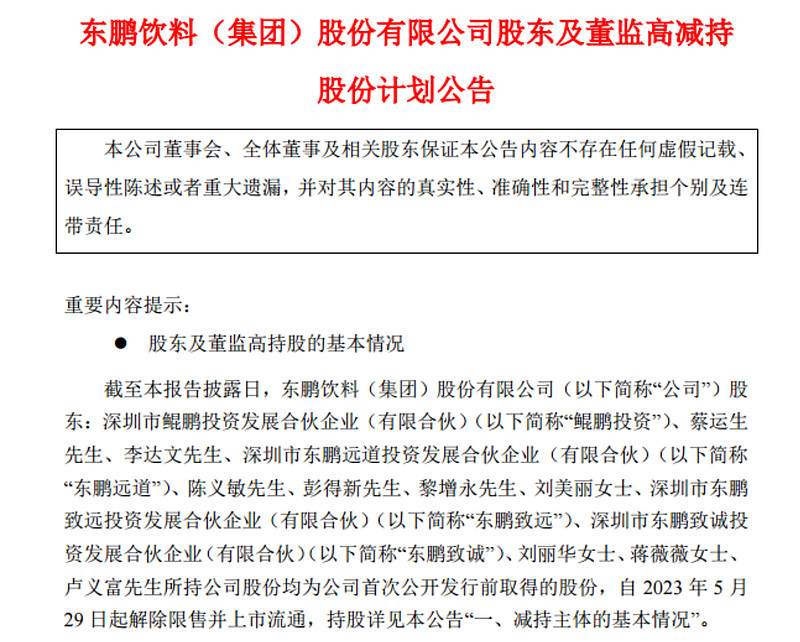 东鹏饮料（集团）股份有限公司股东及董监高减持股份计划公告

本公司董事会、全体董事及相关股东保证本公告内容不存在任何虚假记载、误导性陈述或者重大遗漏，并对其内容的真实性、准确性和完整性承担个别及连带责任。

重要内容提示：

● 股东及董监高持股的基本情况

截至本报告披露日，东鹏饮料（集团）股份有限公司（以下简称“公司”）股东：深圳市鲲鹏投资发展合伙企业（有限合伙）（以下简称“鲲鹏投资”）、蔡运生先生、李达文先生、深圳市东鹏远道投资发展合伙企业（有限合伙）（以下简称“东鹏远道”）、陈义敏先生、彭得新先生、黎增永先生、刘美丽女士、深圳市东鹏致远投资发展合伙企业（有限合伙）（以下简称“东鹏致远”）、深圳市东鹏致诚投资发展合伙企业（有限合伙）（以下简称“东鹏致诚”）、刘丽华女士、蒋薇薇女士、卢义富先生所持公司股份均为公司首次公开发行前取得的股份，自 2023 年 5 月 29 日起解除限售并上市流通，持股详见本公告“一、减持主体的基本情况”。